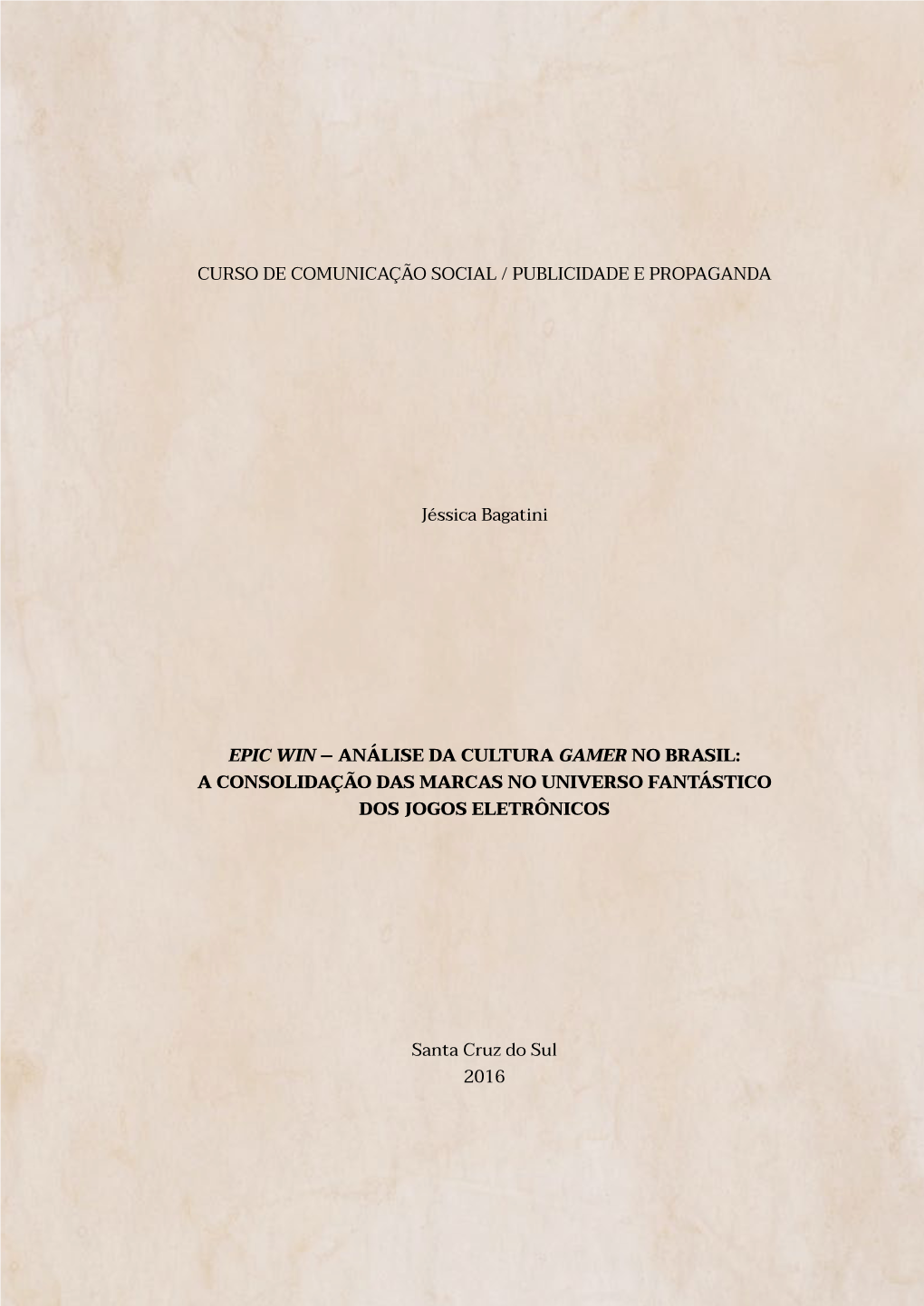 CURSO DE COMUNICAÇÃO SOCIAL / PUBLICIDADE E PROPAGANDA

Jéssica Bagatini

EPIC WIN – ANÁLISE DA CULTURA GAMER NO BRASIL: A CONSOLIDAÇÃO DAS MARCAS NO UNIVERSO FANTÁSTICO DOS JOGOS ELETRÔNICOS

Santa Cruz do Sul
2016